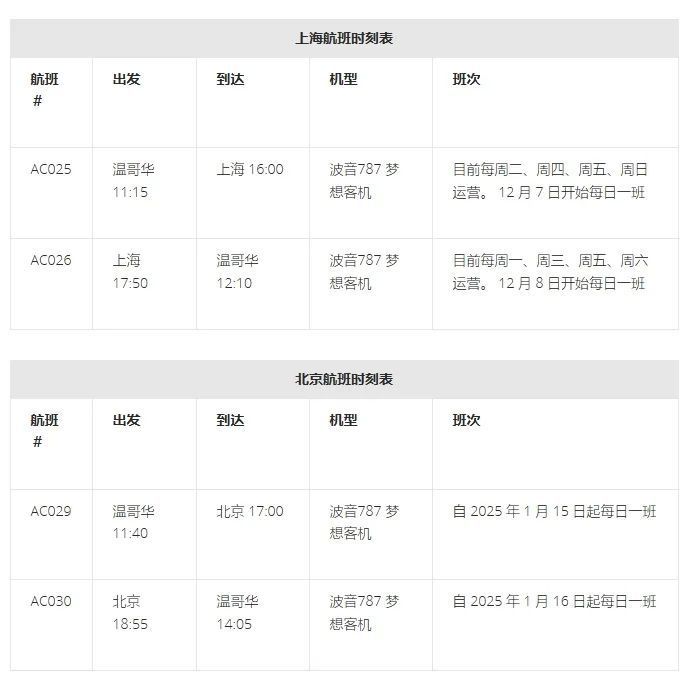 上海航班时刻表

| 航班 # | 出发 | 到达 | 机型 | 班次 |
|---|---|---|---|---|
| AC025 | 温哥华 11:15 | 上海 16:00 | 波音787 梦想客机 | 目前每周二、周四、周五、周日运营。 12 月 7 日开始每日一班 |
| AC026 | 上海 17:50 | 温哥华 12:10 | 波音787 梦想客机 | 目前每周一、周三、周五、周六运营。 12 月 8 日开始每日一班 |

北京航班时刻表

| 航班 # | 出发 | 到达 | 机型 | 班次 |
|---|---|---|---|---|
| AC029 | 温哥华 11:40 | 北京 17:00 | 波音787 梦想客机 | 自 2025 年 1 月 15 日起每日一班 |
| AC030 | 北京 18:55 | 温哥华 14:05 | 波音787 梦想客机 | 自 2025 年 1 月 16 日起每日一班 |